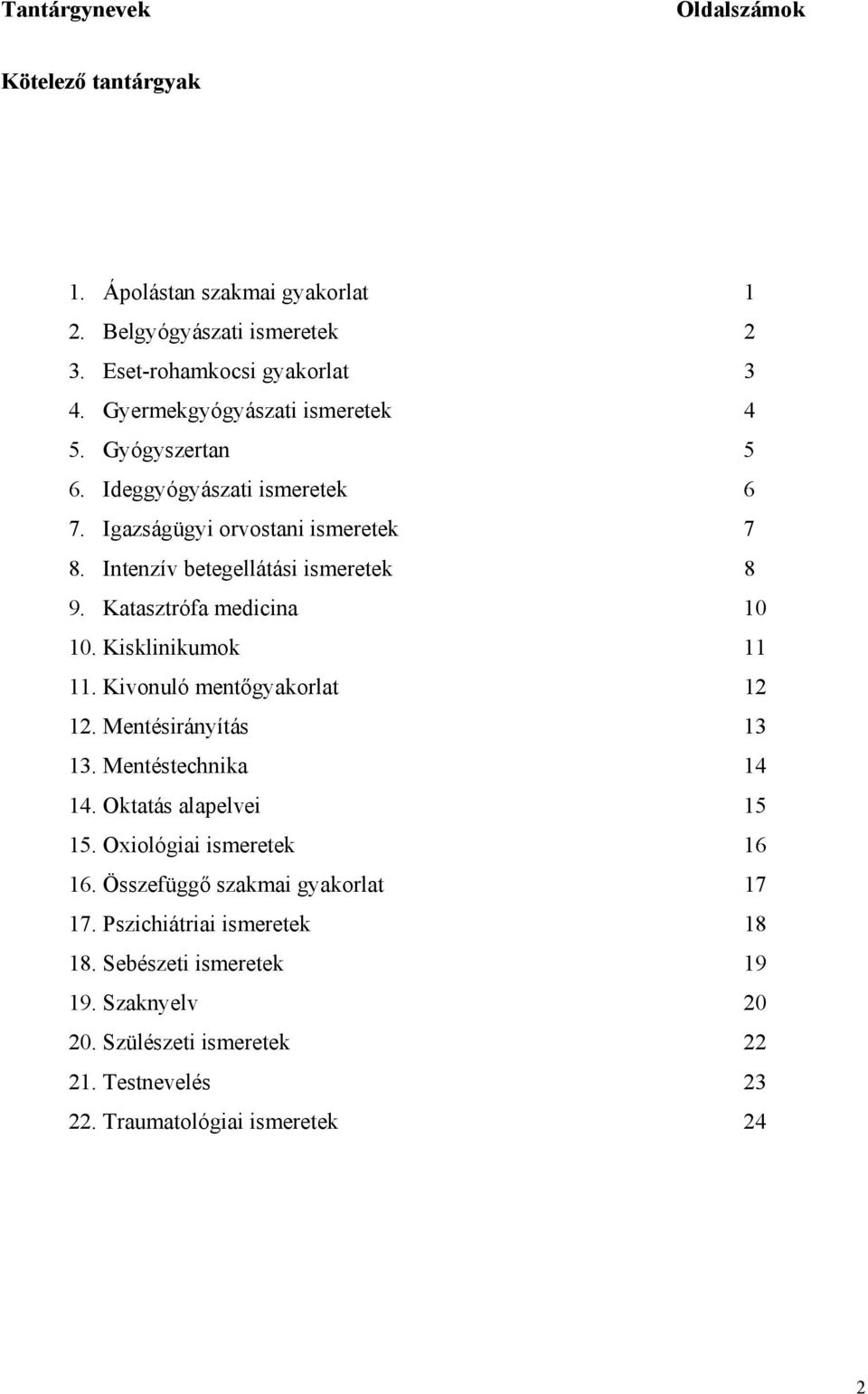 Tantárgynevek Oldalszámok

Kötelező tantárgyak

1. Ápolástan szakmai gyakorlat 1
2. Belgyógyászati ismeretek 2
3. Eset-rohamkocsi gyakorlat 3
4. Gyermekgyógyászati ismeretek 4
5. Gyógyszertan 5
6. Ideggyógyászati ismeretek 6
7. Igazságügyi orvostani ismeretek 7
8. Intenzív betegellátási ismeretek 8
9. Katasztrófa medicina 10
10. Kisklinikumok 11
11. Kivonuló mentőgyakorlat 12
12. Mentésirányítás 13
13. Mentéstechnika 14
14. Oktatás alapelvei 15
15. Oxiológiai ismeretek 16
16. Összefüggő szakmai gyakorlat 17
17. Pszichiátriai ismeretek 18
18. Sebészeti ismeretek 19
19. Szaknyelv 20
20. Szülészeti ismeretek 22
21. Testnevelés 23
22. Traumatológiai ismeretek 24

2